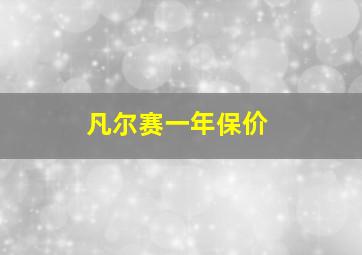 凡尔赛一年保价